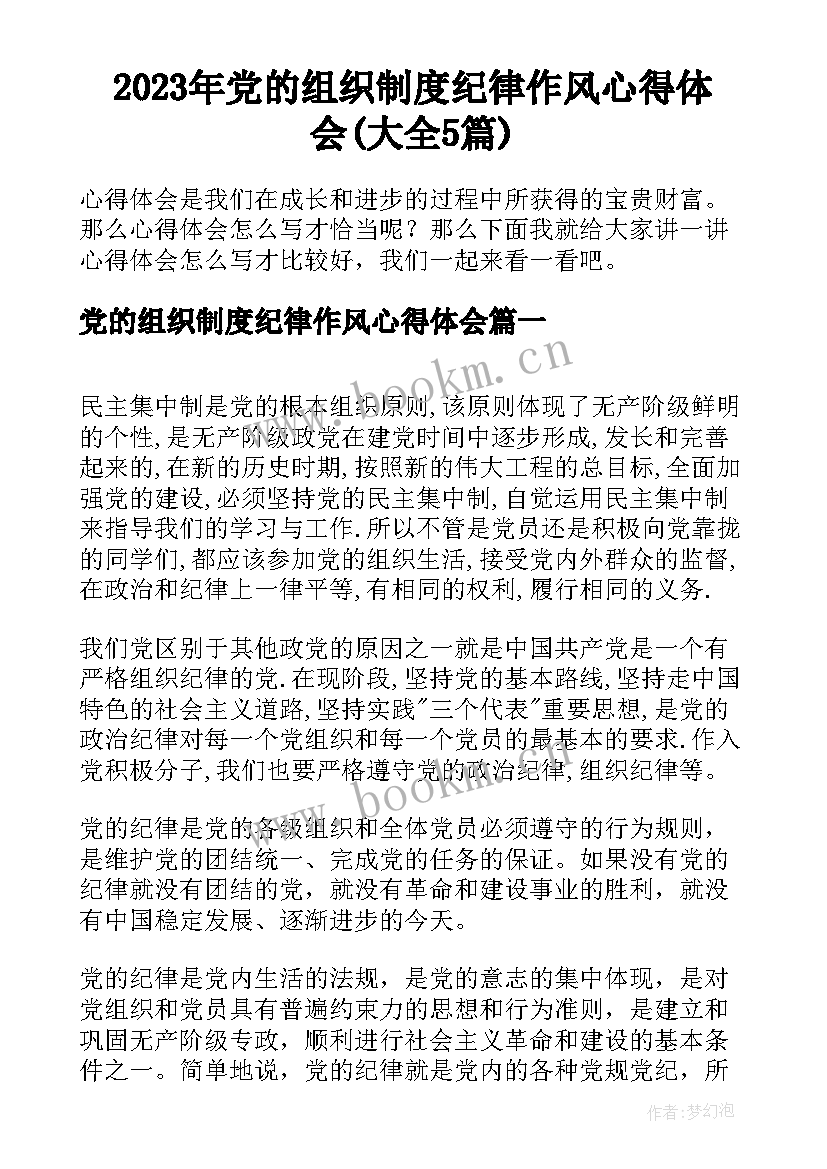 2023年党的组织制度纪律作风心得体会(大全5篇)

心得体会是我们在成长和进步的过程中所获得的宝贵财富。那么心得体会怎么写才恰当呢？那么下面我就给大家讲一讲心得体会怎么写才比较好，我们一起来看一看吧。

党的组织制度纪律作风心得体会篇一

www.bookm.cn

民主集中制是党的根本组织原则,该原则体现了无产阶级鲜明的个性,是无产阶级政党在建党时间中逐步形成,发长和完善起来的,在新的历史时期,按照新的伟大工程的总目标,全面加强党的建设,必须坚持党的民主集中制,自觉运用民主集中制来指导我们的学习与工作.所以不管是党员还是积极向党靠拢的同学们,都应该参加党的组织生活,接受党内外群众的监督,在政治和纪律上一律平等,有相同的权利,履行相同的义务.

我们党区别于其他政党的原因之一就是中国共产党是一个有严格组织纪律的党.在现阶段,坚持党的基本路线,坚持走中国特色的社会主义道路,坚持实践"三个代表"重要思想,是党的政治纪律对每一个党组织和每一个党员的最基本的要求.作入党积极分子,我们也要严格遵守党的政治纪律,组织纪律等。

www.bookm.cn

党的纪律是党的各级组织和全体党员必须遵守的行为规则，是维护党的团结统一、完成党的任务的保证。如果没有党的纪律就没有团结的党，就没有革命和建设事业的胜利，就没有中国稳定发展、逐渐进步的今天。

党的纪律是党内生活的法规，是党的意志的集中体现，是对党组织和党员具有普遍约束力的思想和行为准则，是建立和巩固无产阶级专政，顺利进行社会主义革命和建设的基本条件之一。简单地说，党的纪律就是党内的各种党规党纪，所

作者:梦幻泡